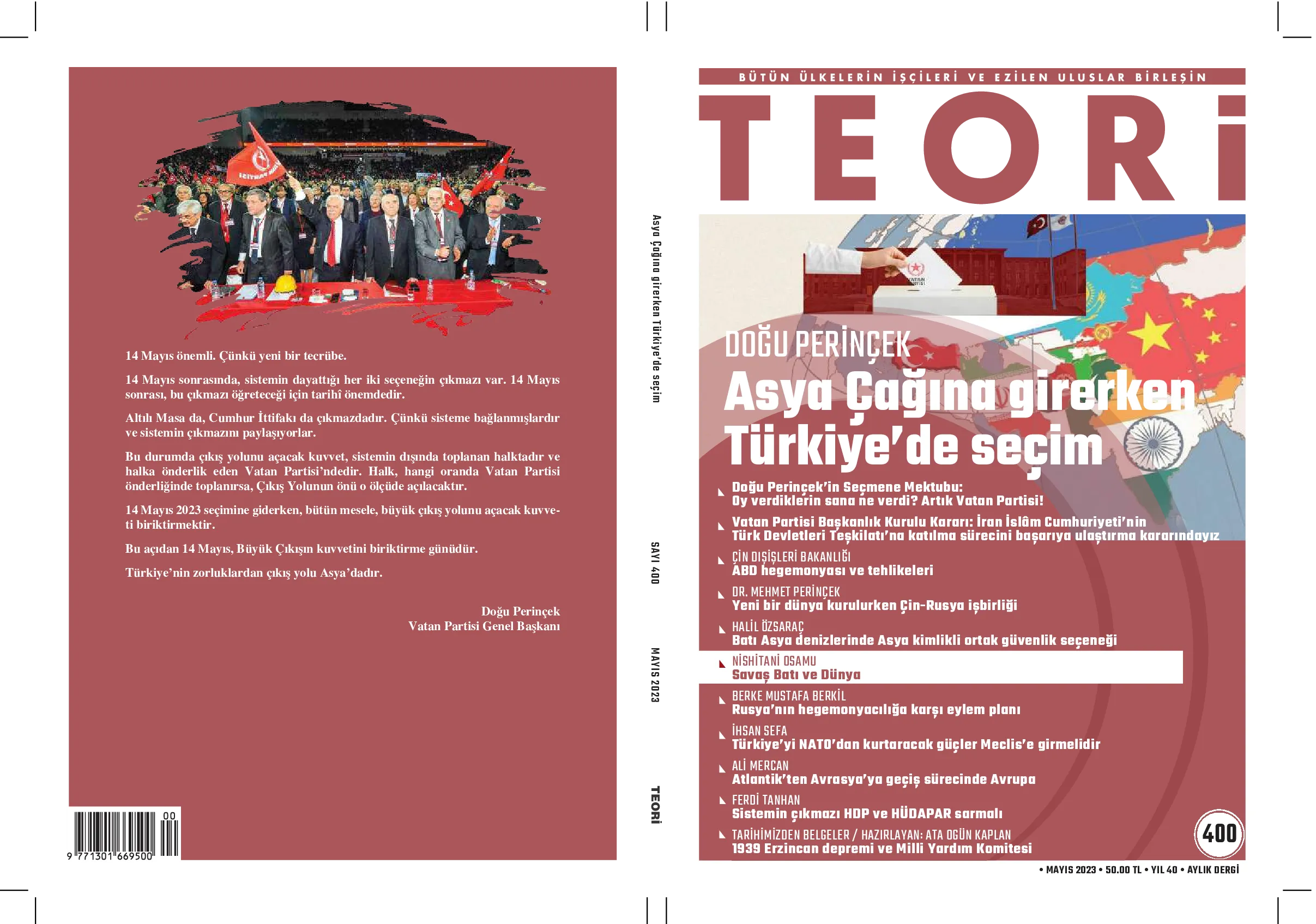 14 Mayıs önemli. Çünkü yeni bir tecrübe.

14 Mayıs sonrasında, sistemin dayattığı her iki seçeneğin çıkmazı var. 14 Mayıs sonrası, bu çıkmazı öğreteceği için tarihî önemdedir.

Altılı Masa da, Cumhur İttifakı da çıkmazdadır. Çünkü sisteme bağlanmışlardır ve sistemin çıkmazını paylaşıyorlar.

Bu durumda çıkış yolunu açacak kuvvet, sistemin dışında toplanan halktadır ve halka önderlik eden Vatan Partisi'ndedir. Halk, hangi oranda Vatan Partisi önderliğinde toplanırsa, Çıkış Yolunun önü o ölçüde açılacaktır.

14 Mayıs 2023 seçimine giderken, bütün mesele, büyük çıkış yolunu açacak kuvveti biriktirmektir.

Bu açıdan 14 Mayıs, Büyük Çıkışın kuvvetini biriktirme günüdür.

Türkiye'nin zorluklardan çıkış yolu Asya'dadır.

Doğu Perinçek
Vatan Partisi Genel Başkanı

00
9 771301 669500

Asya Çağına girerken Türkiye'de seçim

SAYI 400

MAYIS 2023

TEORİ

BÜTÜN ÜLKELERİN İŞÇİLERİ VE EZİLEN ULUSLAR BİRLEŞİN

TEORİ

DOĞU PERİNÇEK
Asya Çağına girerken Türkiye'de seçim

Doğu Perinçek'in Seçmene Mektubu:
Oy verdiklerin sana ne verdi? Artık Vatan Partisi!

Vatan Partisi Başkanlık Kurulu Kararı: İran İslâm Cumhuriyeti'nin Türk Devletleri Teşkilatı'na katılma sürecini başarıya ulaştırma kararındayız

ÇİN DIŞİŞLERİ BAKANLIĞI
ABD hegemonyası ve tehlikeleri

DR. MEHMET PERİNÇEK
Yeni bir dünya kurulurken Çin-Rusya işbirliği

HALİL ÖZSARAÇ
Batı Asya denizlerinde Asya kimlikli ortak güvenlik seçeneği

NİSHİTANİ OSAMU
Savaş Batı ve Dünya

BERKE MUSTAFA BERKİL
Rusya'nın hegemonyacılığa karşı eylem planı

İHSAN SEFA
Türkiye'yi NATO'dan kurtaracak güçler Meclis'e girmelidir

ALİ MERCAN
Atlantik'ten Avrasya'ya geçiş sürecinde Avrupa

FERDİ TANHAN
Sistemin çıkmazı HDP ve HÜDAPAR sarmalı

TARİHİMİZDEN BELGELER / HAZIRLAYAN: ATA OGÜN KAPLAN
1939 Erzincan depremi ve Milli Yardım Komitesi

400

• MAYIS 2023 • 50.00 TL • YIL 40 • AYLIK DERGİ